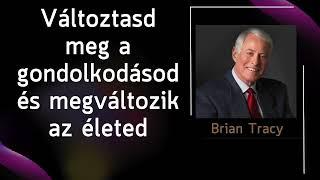 Változtasd meg a gondolkodásod és megváltozik az életed

Brian Tracy